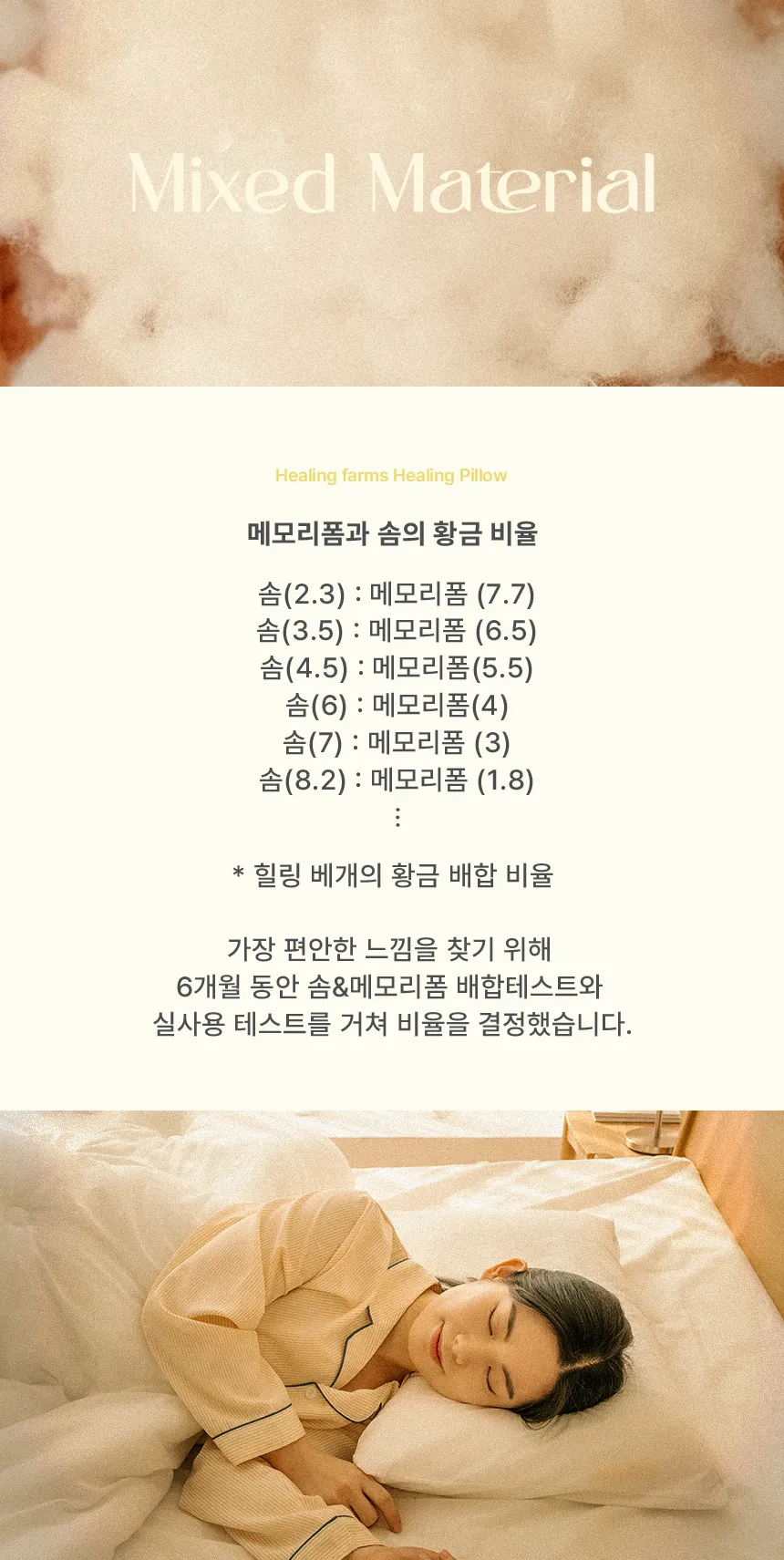 Mixed Material

Healing farms Healing Pillow

메모리폼과 솜의 황금 비율

솜(2.3) : 메모리폼 (7.7)
솜(3.5) : 메모리폼 (6.5)
솜(4.5) : 메모리폼(5.5)
솜(6) : 메모리폼(4)
솜(7) : 메모리폼 (3)
솜(8.2) : 메모리폼 (1.8)
⋮

* 힐링 베개의 황금 배합 비율

가장 편안한 느낌을 찾기 위해
6개월 동안 솜&메모리폼 배합테스트와
실사용 테스트를 거쳐 비율을 결정했습니다.